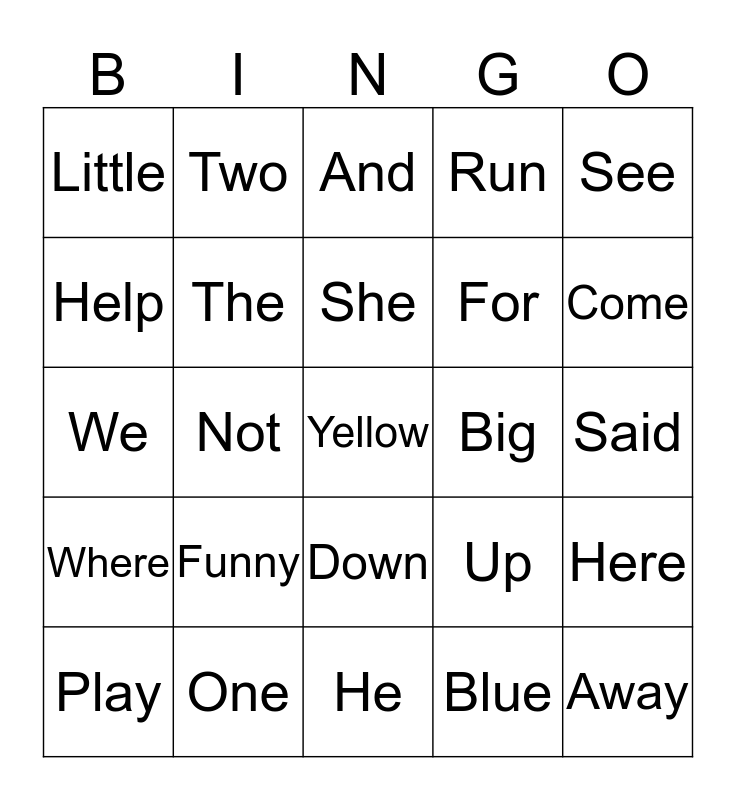 | B | I | N | G | O |
|---|---|---|---|---|
| Little | Two | And | Run | See |
| Help | The | She | For | Come |
| We | Not | Yellow | Big | Said |
| Where | Funny | Down | Up | Here |
| Play | One | He | Blue | Away |